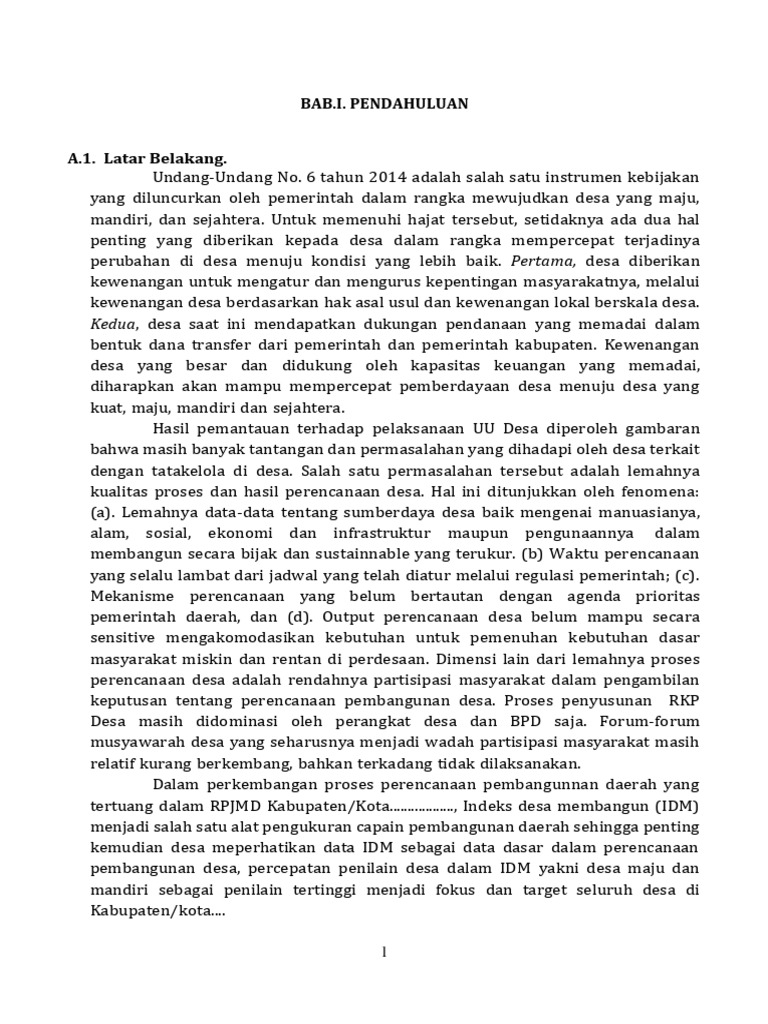 BAB.I. PENDAHULUAN

A.1. Latar Belakang.

Undang-Undang No. 6 tahun 2014 adalah salah satu instrumen kebijakan yang diluncurkan oleh pemerintah dalam rangka mewujudkan desa yang maju, mandiri, dan sejahtera. Untuk memenuhi hajat tersebut, setidaknya ada dua hal penting yang diberikan kepada desa dalam rangka mempercepat terjadinya perubahan di desa menuju kondisi yang lebih baik. Pertama, desa diberikan kewenangan untuk mengatur dan mengurus kepentingan masyarakatnya, melalui kewenangan desa berdasarkan hak asal usul dan kewenangan lokal berskala desa. Kedua, desa saat ini mendapatkan dukungan pendanaan yang memadai dalam bentuk dana transfer dari pemerintah dan pemerintah kabupaten. Kewenangan desa yang besar dan didukung oleh kapasitas keuangan yang memadai, diharapkan akan mampu mempercepat pemberdayaan desa menuju desa yang kuat, maju, mandiri dan sejahtera.

Hasil pemantauan terhadap pelaksanaan UU Desa diperoleh gambaran bahwa masih banyak tantangan dan permasalahan yang dihadapi oleh desa terkait dengan tatakelola di desa. Salah satu permasalahan tersebut adalah lemahnya kualitas proses dan hasil perencanaan desa. Hal ini ditunjukkan oleh fenomena: (a). Lemahnya data-data tentang sumberdaya desa baik mengenai manuasianya, alam, sosial, ekonomi dan infrastruktur maupun pengunaannya dalam membangun secara bijak dan sustainnable yang terukur. (b) Waktu perencanaan yang selalu lambat dari jadwal yang telah diatur melalui regulasi pemerintah; (c). Mekanisme perencanaan yang belum bertautan dengan agenda prioritas pemerintah daerah, dan (d). Output perencanaan desa belum mampu secara sensitive mengakomodasikan kebutuhan untuk pemenuhan kebutuhan dasar masyarakat miskin dan rentan di perdesaan. Dimensi lain dari lemahnya proses perencanaan desa adalah rendahnya partisipasi masyarakat dalam pengambilan keputusan tentang perencanaan pembangunan desa. Proses penyusunan RKP Desa masih didominasi oleh perangkat desa dan BPD saja. Forum-forum musyawarah desa yang seharusnya menjadi wadah partisipasi masyarakat masih relatif kurang berkembang, bahkan terkadang tidak dilaksanakan.

Dalam perkembangan proses perencanaan pembangunnan daerah yang tertuang dalam RPJMD Kabupaten/Kota................., Indeks desa membangun (IDM) menjadi salah satu alat pengukuran capain pembangunan daerah sehingga penting kemudian desa meperhatikan data IDM sebagai data dasar dalam perencanaan pembangunan desa, percepatan penilain desa dalam IDM yakni desa maju dan mandiri sebagai penilain tertinggi menjadi fokus dan target seluruh desa di Kabupaten/kota....

1